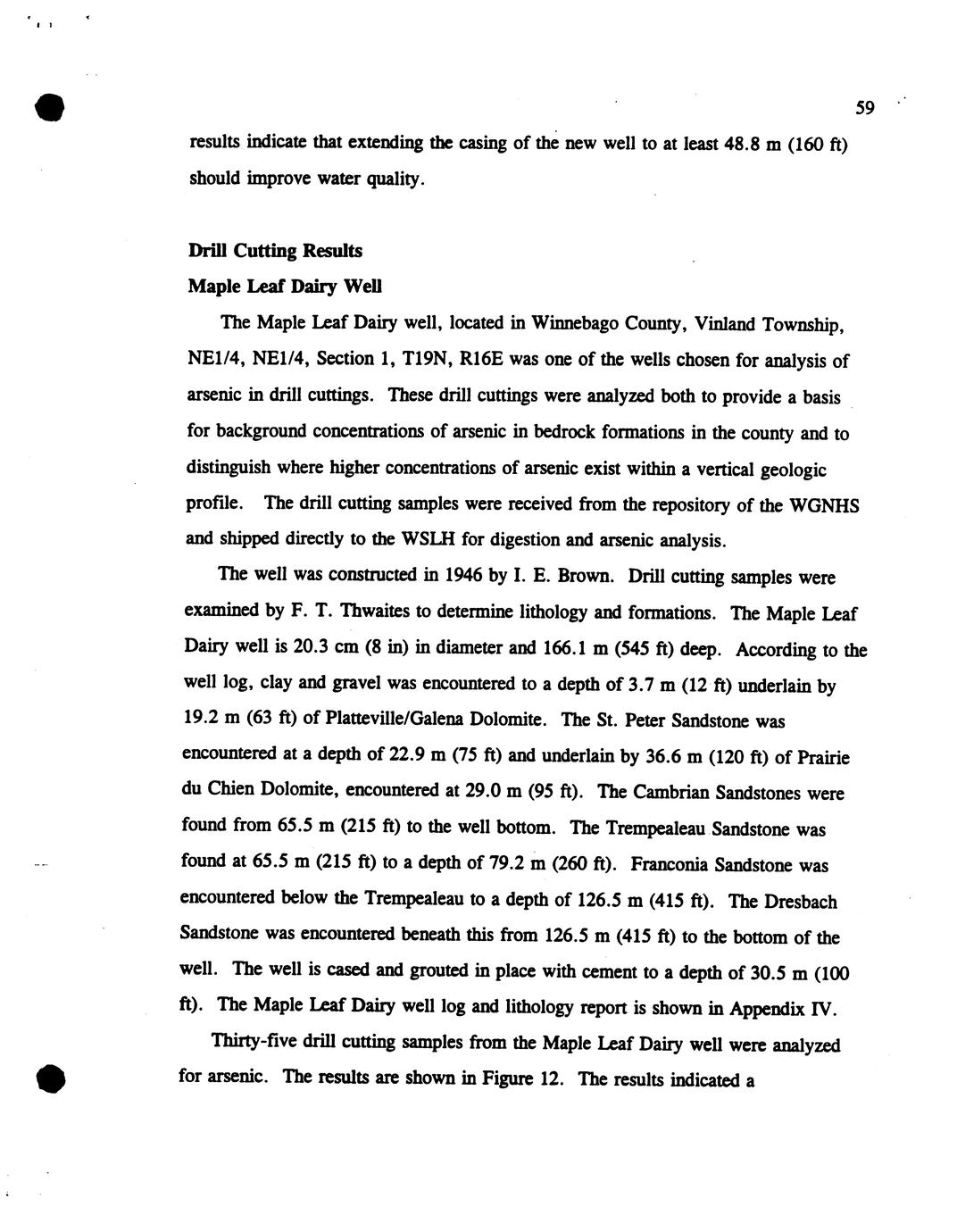 59

results indicate that extending the casing of the new well to at least 48.8 m (160 ft) should improve water quality.

Drill Cutting Results

Maple Leaf Dairy Well

The Maple Leaf Dairy well, located in Winnebago County, Vinland Township, NE1/4, NE1/4, Section 1, T19N, R16E was one of the wells chosen for analysis of arsenic in drill cuttings. These drill cuttings were analyzed both to provide a basis for background concentrations of arsenic in bedrock formations in the county and to distinguish where higher concentrations of arsenic exist within a vertical geologic profile. The drill cutting samples were received from the repository of the WGNHS and shipped directly to the WSLH for digestion and arsenic analysis.

The well was constructed in 1946 by I. E. Brown. Drill cutting samples were examined by F. T. Thwaites to determine lithology and formations. The Maple Leaf Dairy well is 20.3 cm (8 in) in diameter and 166.1 m (545 ft) deep. According to the well log, clay and gravel was encountered to a depth of 3.7 m (12 ft) underlain by 19.2 m (63 ft) of Platteville/Galena Dolomite. The St. Peter Sandstone was encountered at a depth of 22.9 m (75 ft) and underlain by 36.6 m (120 ft) of Prairie du Chien Dolomite, encountered at 29.0 m (95 ft). The Cambrian Sandstones were found from 65.5 m (215 ft) to the well bottom. The Trempealeau Sandstone was found at 65.5 m (215 ft) to a depth of 79.2 m (260 ft). Franconia Sandstone was encountered below the Trempealeau to a depth of 126.5 m (415 ft). The Dresbach Sandstone was encountered beneath this from 126.5 m (415 ft) to the bottom of the well. The well is cased and grouted in place with cement to a depth of 30.5 m (100 ft). The Maple Leaf Dairy well log and lithology report is shown in Appendix IV.

Thirty-five drill cutting samples from the Maple Leaf Dairy well were analyzed for arsenic. The results are shown in Figure 12. The results indicated a